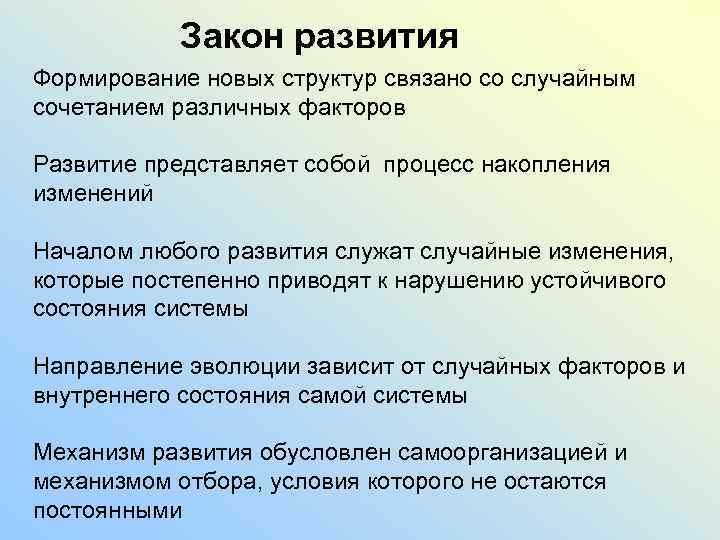 Закон развития

Формирование новых структур связано со случайным сочетанием различных факторов

Развитие представляет собой процесс накопления изменений

Началом любого развития служат случайные изменения, которые постепенно приводят к нарушению устойчивого состояния системы

Направление эволюции зависит от случайных факторов и внутреннего состояния самой системы

Механизм развития обусловлен самоорганизацией и механизмом отбора, условия которого не остаются постоянными